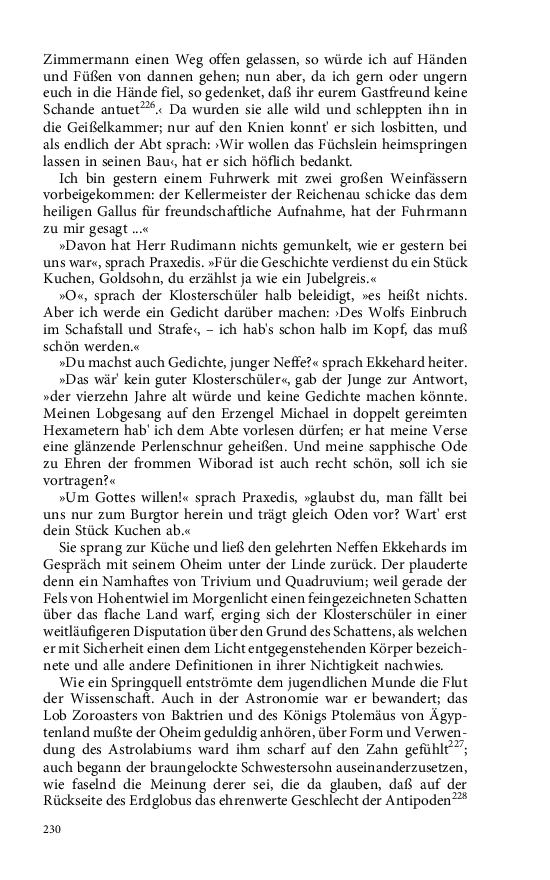 Zimmermann einen Weg offen gelassen, so würde ich auf Händen und Füßen von dannen gehen; nun aber, da ich gern oder ungern euch in die Hände fiel, so gedenket, daß ihr eurem Gastfreund keine Schande antuet$^{226}$.‹ Da wurden sie alle wild und schleppten ihn in die Geißelkammer; nur auf den Knien konnt' er sich losbitten, und als endlich der Abt sprach: ›Wir wollen das Füchslein heimspringen lassen in seinen Bau‹, hat er sich höflich bedankt.

Ich bin gestern einem Fuhrwerk mit zwei großen Weinfässern vorbeigekommen: der Kellermeister der Reichenau schicke das dem heiligen Gallus für freundschaftliche Aufnahme, hat der Fuhrmann zu mir gesagt ...«

»Davon hat Herr Rudimann nichts gemunkelt, wie er gestern bei uns war«, sprach Praxedis. »Für die Geschichte verdienst du ein Stück Kuchen, Goldsohn, du erzählst ja wie ein Jubelgreis.«

»O«, sprach der Klosterschüler halb beleidigt, »es heißt nichts. Aber ich werde ein Gedicht darüber machen: ›Des Wolfs Einbruch im Schafstall und Strafe‹, – ich hab's schon halb im Kopf, das muß schön werden.«

»Du machst auch Gedichte, junger Neffe?« sprach Ekkehard heiter.

»Das wär' kein guter Klosterschüler«, gab der Junge zur Antwort, »der vierzehn Jahre alt würde und keine Gedichte machen könnte. Meinen Lobgesang auf den Erzengel Michael in doppelt gereimten Hexametern hab' ich dem Abte vorlesen dürfen; er hat meine Verse eine glänzende Perlenschnur geheißen. Und meine sapphische Ode zu Ehren der frommen Wiborad ist auch recht schön, soll ich sie vortragen?«

»Um Gottes willen!« sprach Praxedis, »glaubst du, man fällt bei uns nur zum Burgtor herein und trägt gleich Oden vor? Wart' erst dein Stück Kuchen ab.«

Sie sprang zur Küche und ließ den gelehrten Neffen Ekkehards im Gespräch mit seinem Oheim unter der Linde zurück. Der plauderte denn ein Namhaftes von Trivium und Quadruvium; weil gerade der Fels von Hohentwiel im Morgenlicht einen feingezeichneten Schatten über das flache Land warf, erging sich der Klosterschüler in einer weitläufigeren Disputation über den Grund des Schattens, als welchen er mit Sicherheit einen dem Licht entgegenstehenden Körper bezeichnete und alle andere Definitionen in ihrer Nichtigkeit nachwies.

Wie ein Springquell entströmte dem jugendlichen Munde die Flut der Wissenschaft. Auch in der Astronomie war er bewandert; das Lob Zoroasters von Baktrien und des Königs Ptolemäus von Ägyptenland mußte der Oheim geduldig anhören, über Form und Verwendung des Astrolabiums ward ihm scharf auf den Zahn gefühlt$^{227}$; auch begann der braungelockte Schwestersohn auseinanderzusetzen, wie faselnd die Meinung derer sei, die da glauben, daß auf der Rückseite des Erdglobus das ehrenwerte Geschlecht der Antipoden$^{228}$

230